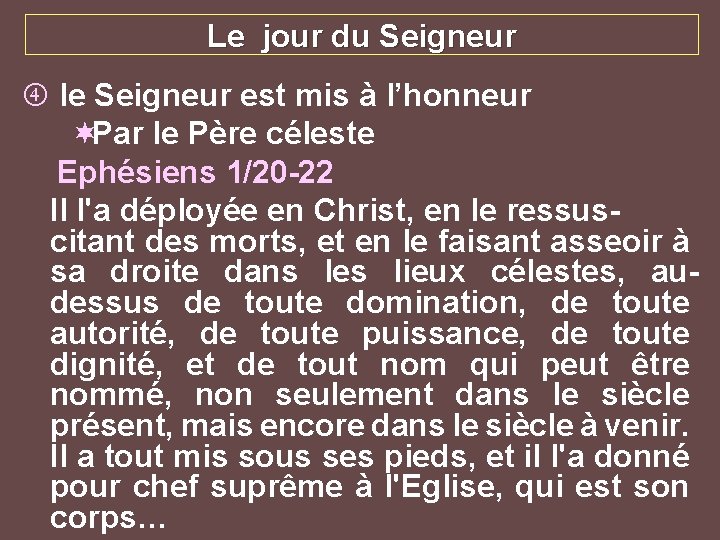 Le jour du Seigneur

④ le Seigneur est mis à l'honneur

✶Par le Père céleste

Ephésiens 1/20-22

Il l'a déployée en Christ, en le ressuscitant des morts, et en le faisant asseoir à sa droite dans les lieux célestes, au-dessus de toute domination, de toute autorité, de toute puissance, de toute dignité, et de tout nom qui peut être nommé, non seulement dans le siècle présent, mais encore dans le siècle à venir. Il a tout mis sous ses pieds, et il l'a donné pour chef suprême à l'Eglise, qui est son corps…